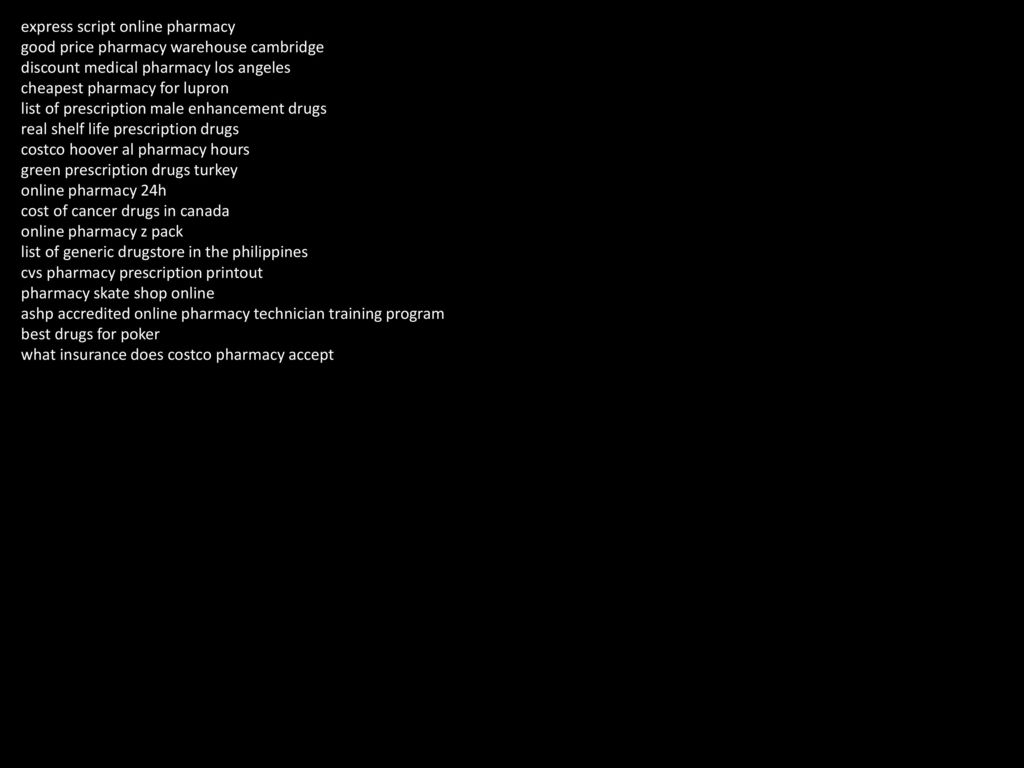 express script online pharmacy
good price pharmacy warehouse cambridge
discount medical pharmacy los angeles
cheapest pharmacy for lupron
list of prescription male enhancement drugs
real shelf life prescription drugs
costco hoover al pharmacy hours
green prescription drugs turkey
online pharmacy 24h
cost of cancer drugs in canada
online pharmacy z pack
list of generic drugstore in the philippines
cvs pharmacy prescription printout
pharmacy skate shop online
ashp accredited online pharmacy technician training program
best drugs for poker
what insurance does costco pharmacy accept